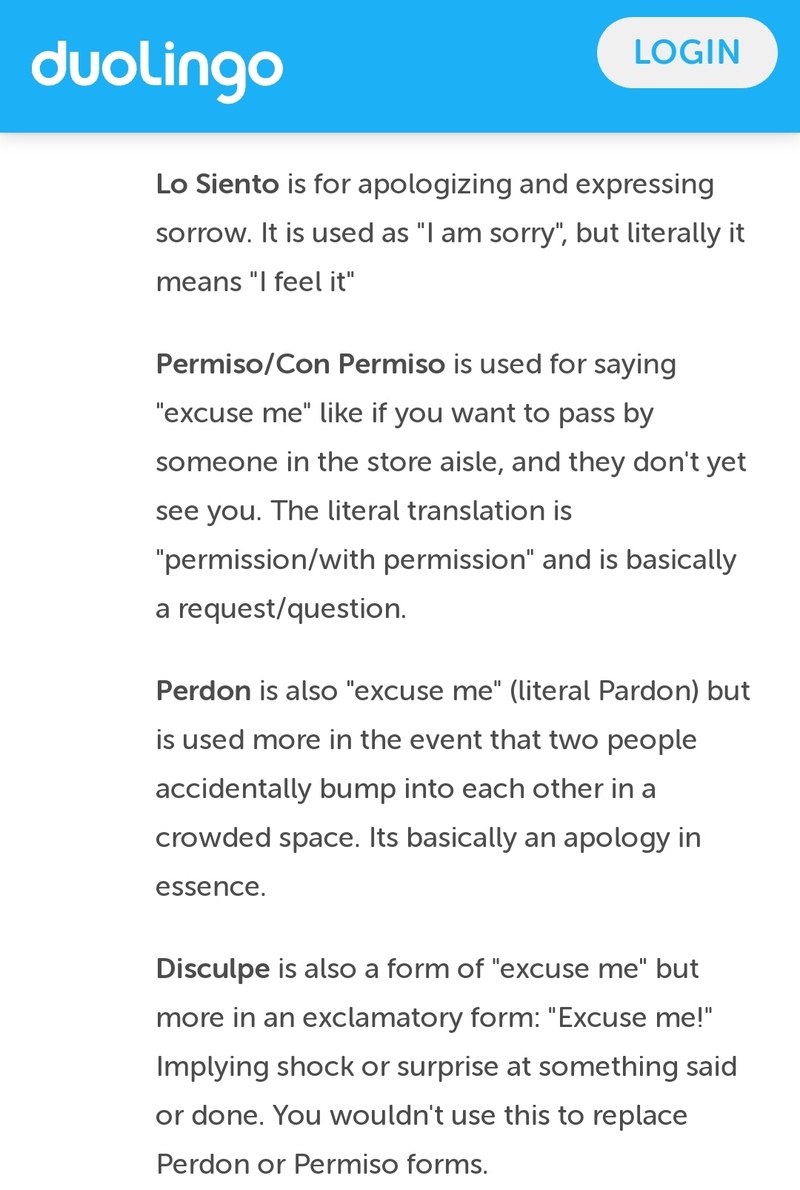 duolingo

LOGIN

Lo Siento is for apologizing and expressing sorrow. It is used as "I am sorry", but literally it means "I feel it"

Permiso/Con Permiso is used for saying "excuse me" like if you want to pass by someone in the store aisle, and they don't yet see you. The literal translation is "permission/with permission" and is basically a request/question.

Perdon is also "excuse me" (literal Pardon) but is used more in the event that two people accidentally bump into each other in a crowded space. Its basically an apology in essence.

Disculpe is also a form of "excuse me" but more in an exclamatory form: "Excuse me!" Implying shock or surprise at something said or done. You wouldn't use this to replace Perdon or Permiso forms.